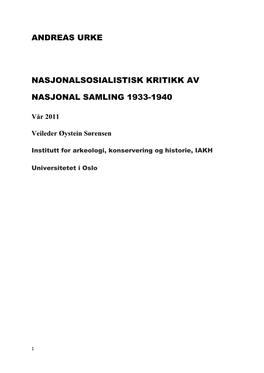 ANDREAS URKE

NASJONALSOSIALISTISK KRITIKK AV NASJONAL SAMLING 1933-1940

Vår 2011

Veileder Øystein Sørensen

Institutt for arkeologi, konservering og historie, IAKH

Universitetet i Oslo

1